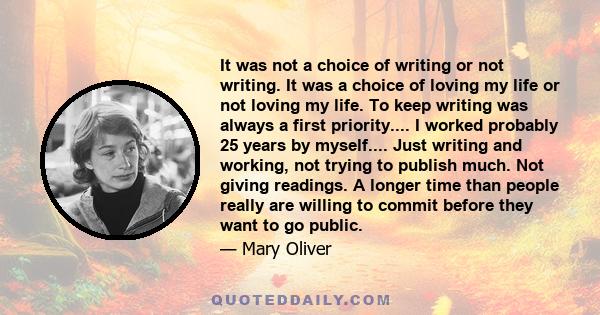 It was not a choice of writing or not writing. It was a choice of loving my life or not loving my life. To keep writing was always a first priority.... I worked probably 25 years by myself.... Just writing and working, not trying to publish much. Not giving readings. A longer time than people really are willing to commit before they want to go public.

— Mary Oliver

QUOTEDDAILY.COM